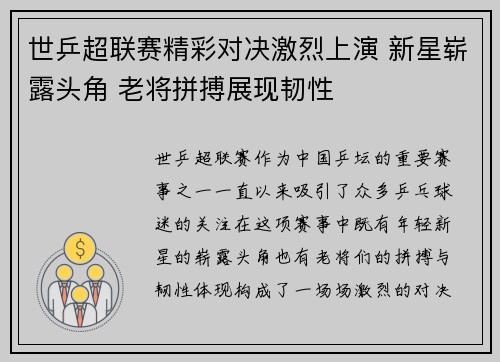 世乒超联赛精彩对决激烈上演 新星崭露头角 老将拼搏展现韧性

世乒超联赛作为中国乒坛的重要赛事之一一直以来吸引了众多乒乓球迷的关注在这项赛事中既有年轻新星的崭露头角也有老将们的拼搏与韧性体现构成了一场场激烈的对决

$